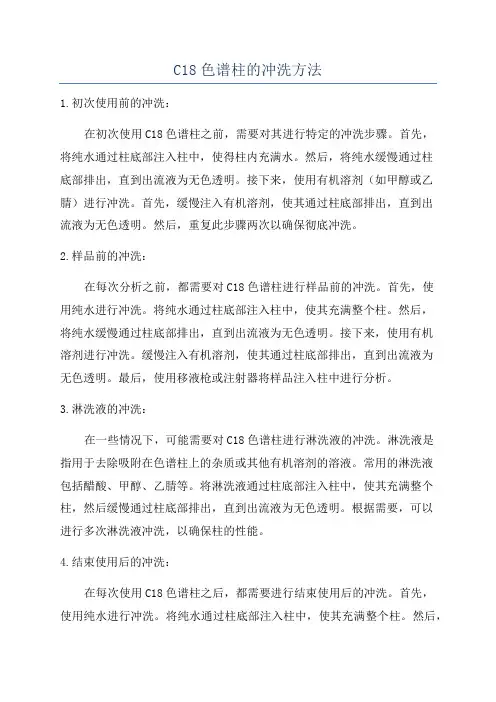 C18 色谱柱的冲洗方法

1.初次使用前的冲洗：

在初次使用 C18 色谱柱之前，需要对其进行特定的冲洗步骤。首先，将纯水通过柱底部注入柱中，使得柱内充满水。然后，将纯水缓慢通过柱底部排出，直到出流液为无色透明。接下来，使用有机溶剂（如甲醇或乙腈）进行冲洗。首先，缓慢注入有机溶剂，使其通过柱底部排出，直到出流液为无色透明。然后，重复此步骤两次以确保彻底冲洗。

2.样品前的冲洗：

在每次分析之前，都需要对 C18 色谱柱进行样品前的冲洗。首先，使用纯水进行冲洗。将纯水通过柱底部注入柱中，使其充满整个柱。然后，将纯水缓慢通过柱底部排出，直到出流液为无色透明。接下来，使用有机溶剂进行冲洗。缓慢注入有机溶剂，使其通过柱底部排出，直到出流液为无色透明。最后，使用移液枪或注射器将样品注入柱中进行分析。

3.淋洗液的冲洗：

在一些情况下，可能需要对 C18 色谱柱进行淋洗液的冲洗。淋洗液是指用于去除吸附在色谱柱上的杂质或其他有机溶剂的溶液。常用的淋洗液包括醋酸、甲醇、乙腈等。将淋洗液通过柱底部注入柱中，使其充满整个柱，然后缓慢通过柱底部排出，直到出流液为无色透明。根据需要，可以进行多次淋洗液冲洗，以确保柱的性能。

4.结束使用后的冲洗：

在每次使用 C18 色谱柱之后，都需要进行结束使用后的冲洗。首先，使用纯水进行冲洗。将纯水通过柱底部注入柱中，使其充满整个柱。然后，